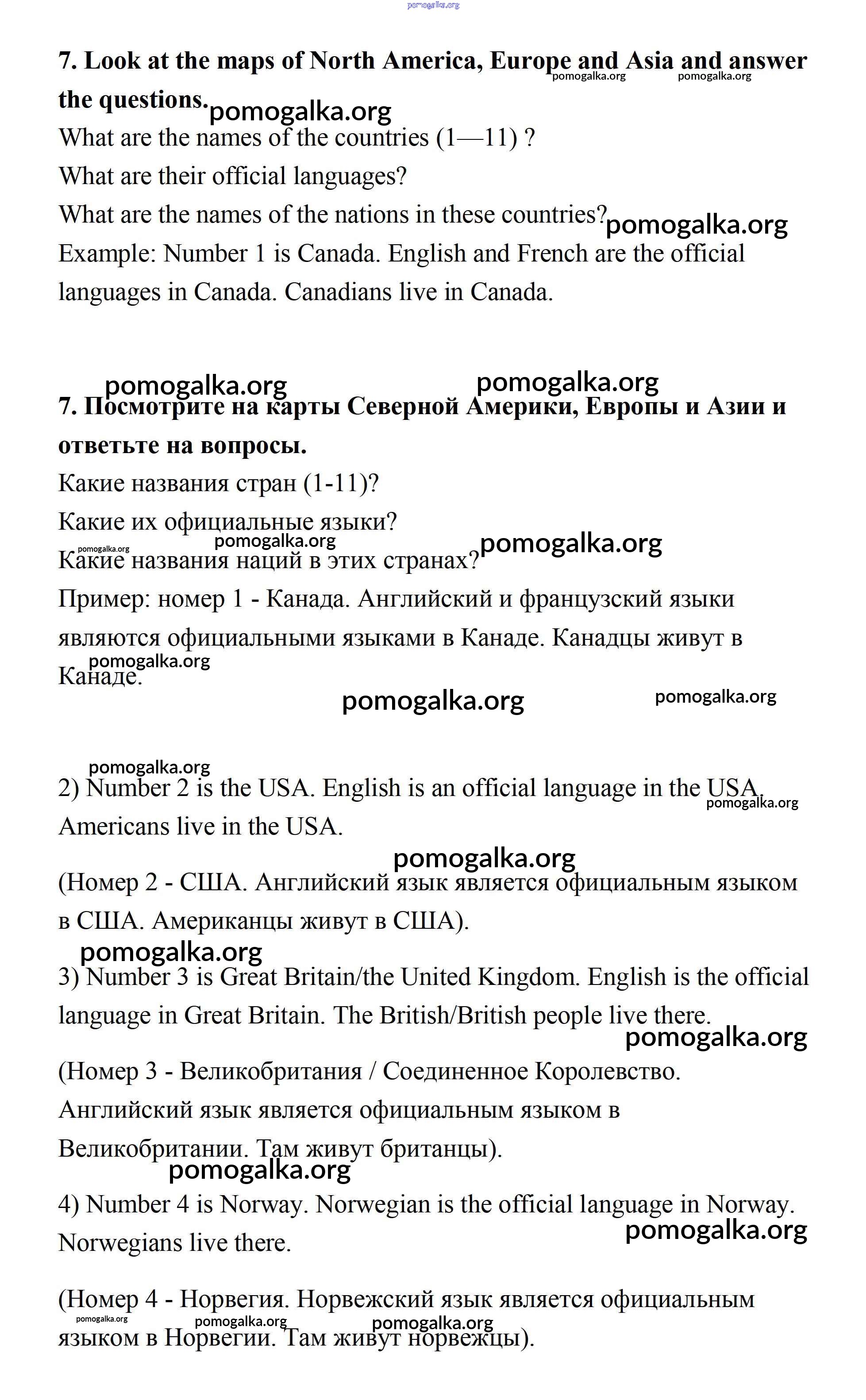 pomogalka.org

7. Look at the maps of North America, Europe and Asia and answer the questions.

pomogalka.org pomogalka.org pomogalka.org

What are the names of the countries (1—11) ?
What are their official languages?
What are the names of the nations in these countries?

pomogalka.org

Example: Number 1 is Canada. English and French are the official languages in Canada. Canadians live in Canada.

pomogalka.org pomogalka.org

7. Посмотрите на карты Северной Америки, Европы и Азии и ответьте на вопросы.
Какие названия стран (1-11)?
Какие их официальные языки?

pomogalka.org pomogalka.org pomogalka.org

Какие названия наций в этих странах?
Пример: номер 1 - Канада. Английский и французский языки являются официальными языками в Канаде. Канадцы живут в Канаде.

pomogalka.org pomogalka.org pomogalka.org pomogalka.org

2) Number 2 is the USA. English is an official language in the USA. Americans live in the USA.

pomogalka.org pomogalka.org

(Номер 2 - США. Английский язык является официальным языком в США. Американцы живут в США).

pomogalka.org

3) Number 3 is Great Britain/the United Kingdom. English is the official language in Great Britain. The British/British people live there.

pomogalka.org

(Номер 3 - Великобритания / Соединенное Королевство. Английский язык является официальным языком в Великобритании. Там живут британцы).

pomogalka.org

4) Number 4 is Norway. Norwegian is the official language in Norway. Norwegians live there.

pomogalka.org

(Номер 4 - Норвегия. Норвежский язык является официальным языком в Норвегии. Там живут норвежцы).

pomogalka.org pomogalka.org pomogalka.org